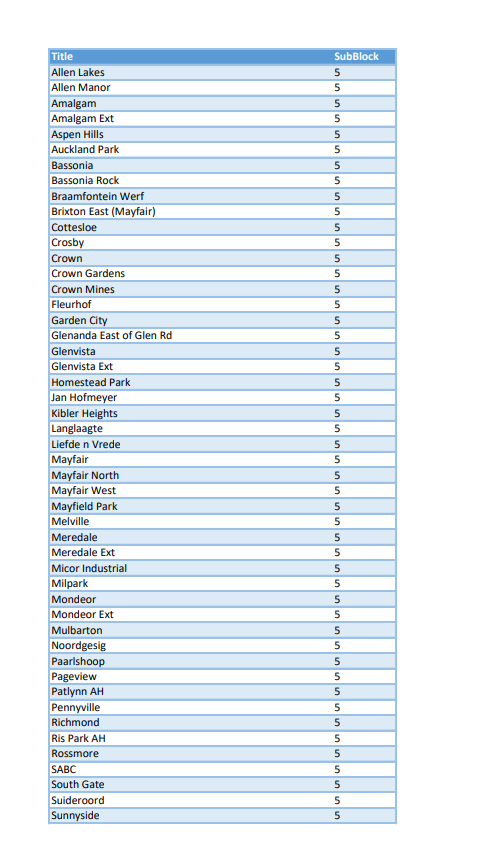 | Title | SubBlock |
|---|---|
| Allen Lakes | 5 |
| Allen Manor | 5 |
| Amalgam | 5 |
| Amalgam Ext | 5 |
| Aspen Hills | 5 |
| Auckland Park | 5 |
| Bassonia | 5 |
| Bassonia Rock | 5 |
| Braamfontein Werf | 5 |
| Brixton East (Mayfair) | 5 |
| Cottesloe | 5 |
| Crosby | 5 |
| Crown | 5 |
| Crown Gardens | 5 |
| Crown Mines | 5 |
| Fleurhof | 5 |
| Garden City | 5 |
| Glenanda East of Glen Rd | 5 |
| Glenvista | 5 |
| Glenvista Ext | 5 |
| Homestead Park | 5 |
| Jan Hofmeyer | 5 |
| Kibler Heights | 5 |
| Langlaagte | 5 |
| Liefde n Vrede | 5 |
| Mayfair | 5 |
| Mayfair North | 5 |
| Mayfair West | 5 |
| Mayfield Park | 5 |
| Melville | 5 |
| Meredale | 5 |
| Meredale Ext | 5 |
| Micor Industrial | 5 |
| Milpark | 5 |
| Mondeor | 5 |
| Mondeor Ext | 5 |
| Mulbarton | 5 |
| Noordgesig | 5 |
| Paarlshoop | 5 |
| Pageview | 5 |
| Patlynn AH | 5 |
| Pennyville | 5 |
| Richmond | 5 |
| Ris Park AH | 5 |
| Rossmore | 5 |
| SABC | 5 |
| South Gate | 5 |
| Suideroord | 5 |
| Sunnyside | 5 |